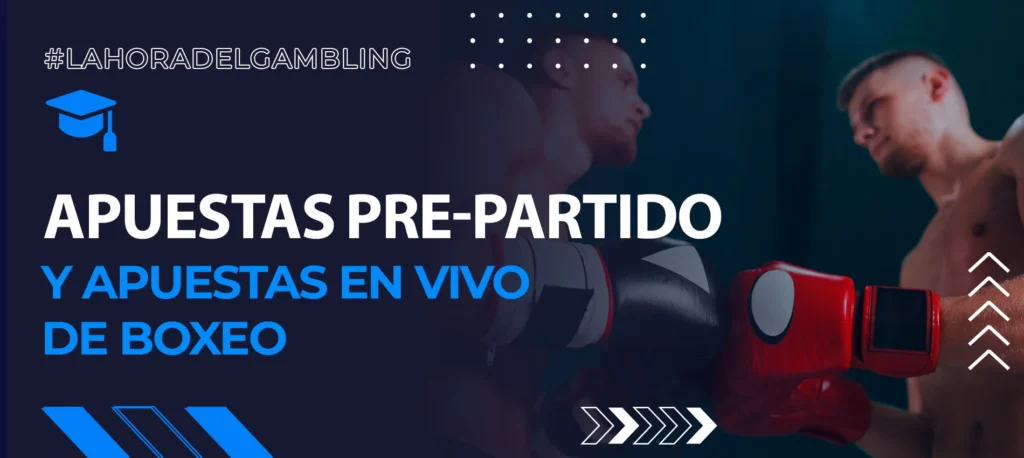 #LAHORADELGAMBLING

APUESTAS PRE-PARTIDO

Y APUESTAS EN VIVO DE BOXEO